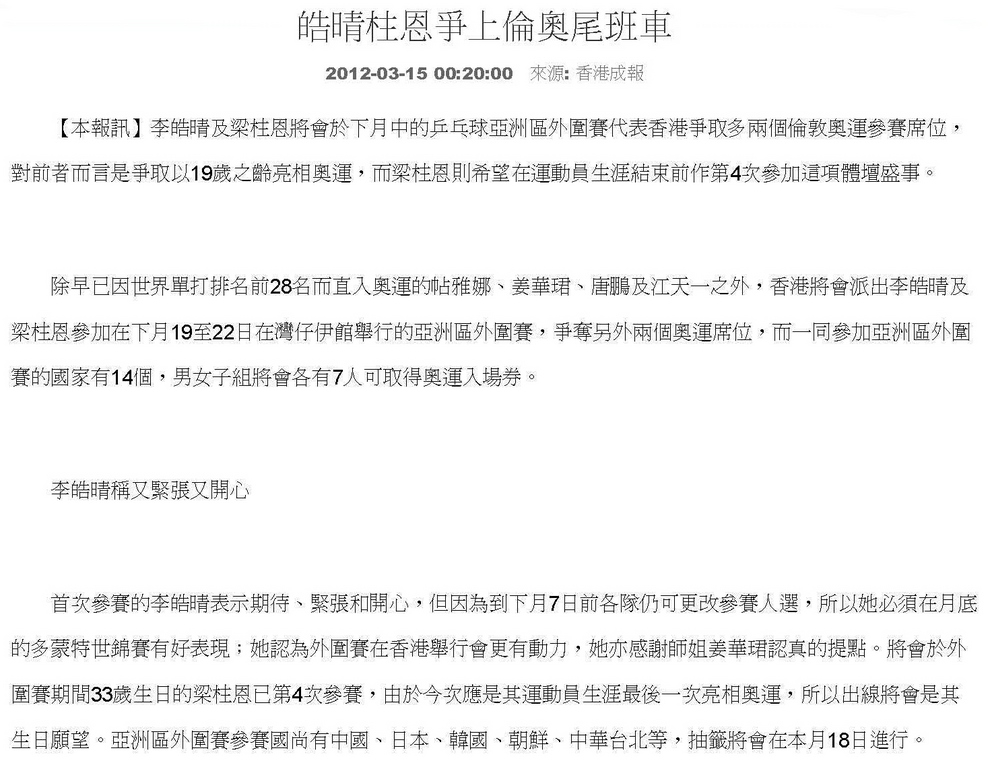 皓晴柱恩爭上倫奧尾班車

2012-03-15 00:20:00 來源: 香港成報

【本報訊】李皓晴及梁柱恩將會於下月中的乒乓球亞洲區外圍賽代表香港爭取多兩個倫敦奧運參賽席位，對前者而言是爭取以19歲之齡亮相奧運，而梁柱恩則希望在運動員生涯結束前作第4次參加這項體壇盛事。

除早已因世界單打排名前28名而直入奧運的帖雅娜、姜華珺、唐鵬及江天一之外，香港將會派出李皓晴及梁柱恩參加在下月19至22日在灣仔伊館舉行的亞洲區外圍賽，爭奪另外兩個奧運席位，而一同參加亞洲區外圍賽的國家有14個，男女子組將會各有7人可取得奧運入場券。

李皓晴稱又緊張又開心

首次參賽的李皓晴表示期待、緊張和開心，但因為到下月7日前各隊仍可更改參賽人選，所以她必須在月底的多蒙特世錦賽有好表現；她認為外圍賽在香港舉行會更有動力，她亦感謝師姐姜華珺認真的提點。將會於外圍賽期間33歲生日的梁柱恩已第4次參賽，由於今次應是其運動員生涯最後一次亮相奧運，所以出線將會是其生日願望。亞洲區外圍賽參賽國尚有中國、日本、韓國、朝鮮、中華台北等，抽籤將會在本月18日進行。